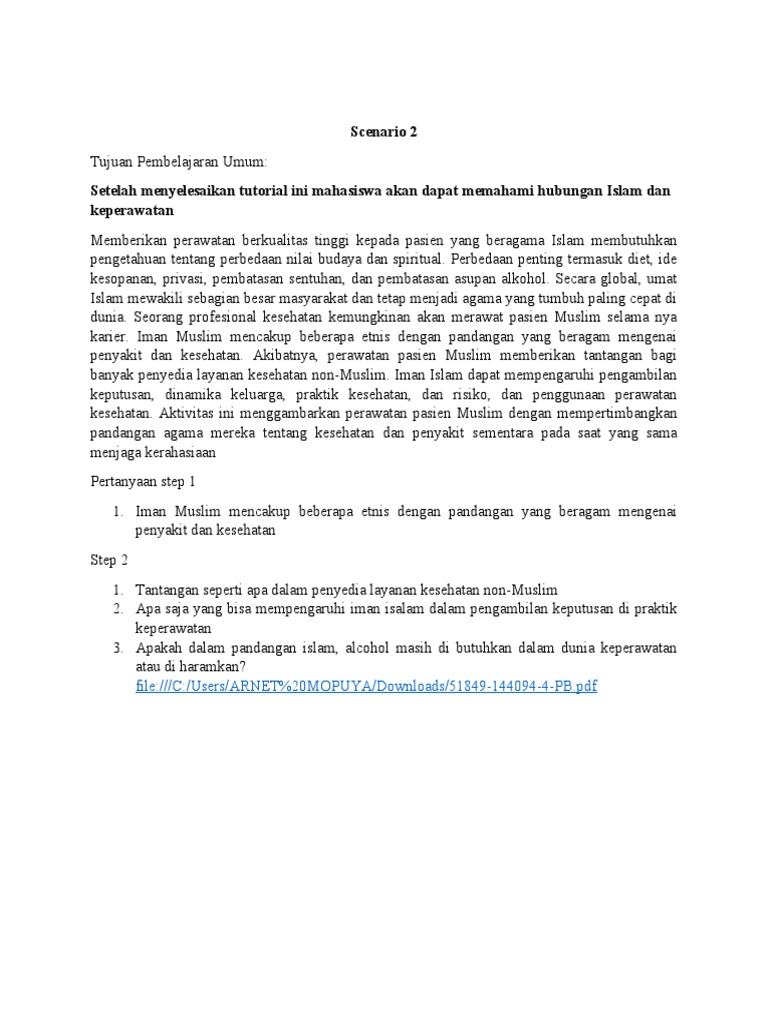 Scenario 2

Tujuan Pembelajaran Umum:

Setelah menyelesaikan tutorial ini mahasiswa akan dapat memahami hubungan Islam dan keperawatan

Memberikan perawatan berkualitas tinggi kepada pasien yang beragama Islam membutuhkan pengetahuan tentang perbedaan nilai budaya dan spiritual. Perbedaan penting termasuk diet, ide kesopanan, privasi, pembatasan sentuhan, dan pembatasan asupan alkohol. Secara global, umat Islam mewakili sebagian besar masyarakat dan tetap menjadi agama yang tumbuh paling cepat di dunia. Seorang profesional kesehatan kemungkinan akan merawat pasien Muslim selama nya karier. Iman Muslim mencakup beberapa etnis dengan pandangan yang beragam mengenai penyakit dan kesehatan. Akibatnya, perawatan pasien Muslim memberikan tantangan bagi banyak penyedia layanan kesehatan non-Muslim. Iman Islam dapat mempengaruhi pengambilan keputusan, dinamika keluarga, praktik kesehatan, dan risiko, dan penggunaan perawatan kesehatan. Aktivitas ini menggambarkan perawatan pasien Muslim dengan mempertimbangkan pandangan agama mereka tentang kesehatan dan penyakit sementara pada saat yang sama menjaga kerahasiaan

Pertanyaan step 1

1. Iman Muslim mencakup beberapa etnis dengan pandangan yang beragam mengenai penyakit dan kesehatan

Step 2

1. Tantangan seperti apa dalam penyedia layanan kesehatan non-Muslim
2. Apa saja yang bisa mempengaruhi iman isalam dalam pengambilan keputusan di praktik keperawatan
3. Apakah dalam pandangan islam, alcohol masih di butuhkan dalam dunia keperawatan atau di haramkan?
file:///C:/Users/ARNET%20MOPUYA/Downloads/51849-144094-4-PB.pdf